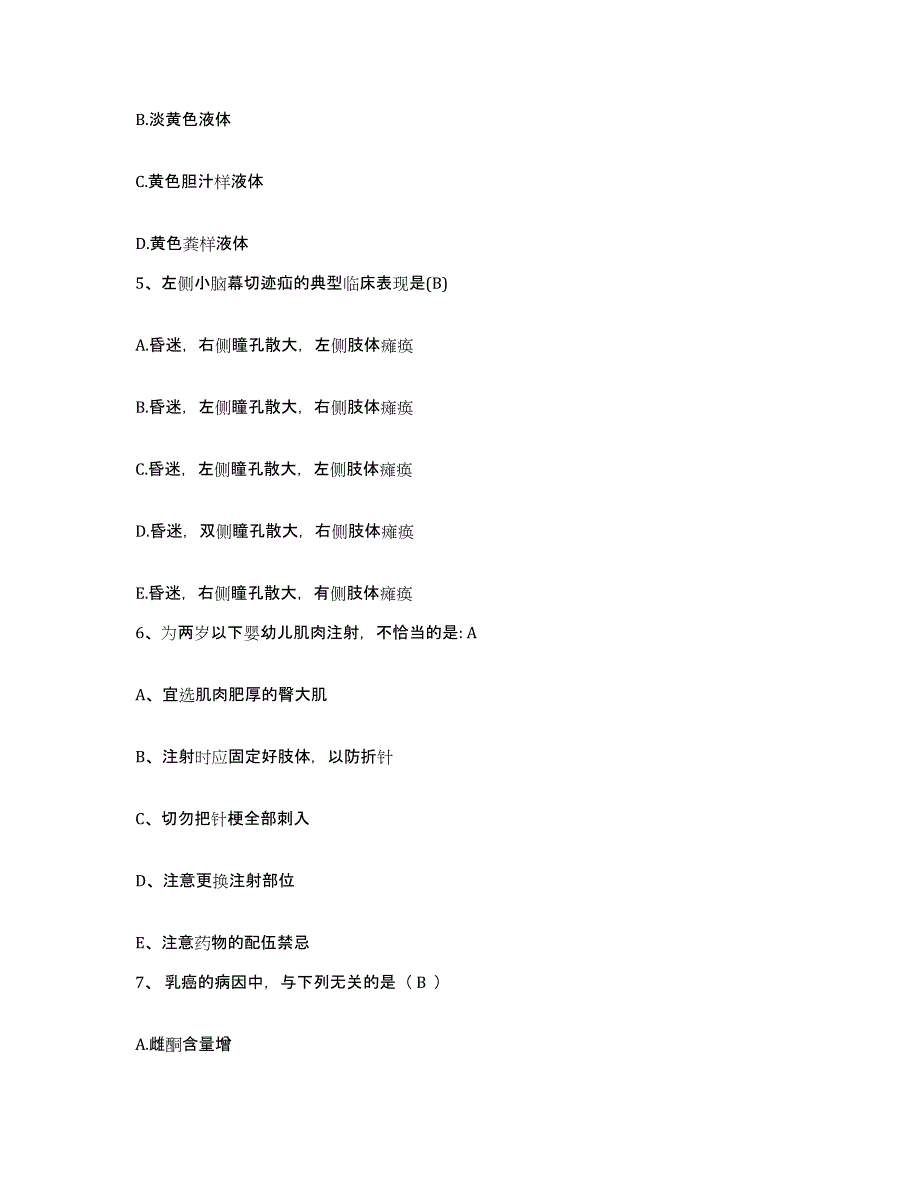 B.淡黄色液体

C.黄色胆汁样液体

D.黄色粪样液体

5、左侧小脑幕切迹疝的典型临床表现是(B)

A.昏迷，右侧瞳孔散大，左侧肢体瘫痪

B.昏迷，左侧瞳孔散大，右侧肢体瘫痪

C.昏迷，左侧瞳孔散大，左侧肢体瘫痪

D.昏迷，双侧瞳孔散大，右侧肢体瘫痪

E.昏迷，右侧瞳孔散大，有侧肢体瘫痪

6、为两岁以下婴幼儿肌肉注射，不恰当的是: A

A、宜选肌肉肥厚的臀大肌

B、注射时应固定好肢体，以防折针

C、切勿把针梗全部刺入

D、注意更换注射部位

E、注意药物的配伍禁忌

7、 乳癌的病因中，与下列无关的是（ B ）

A.雌酮含量增